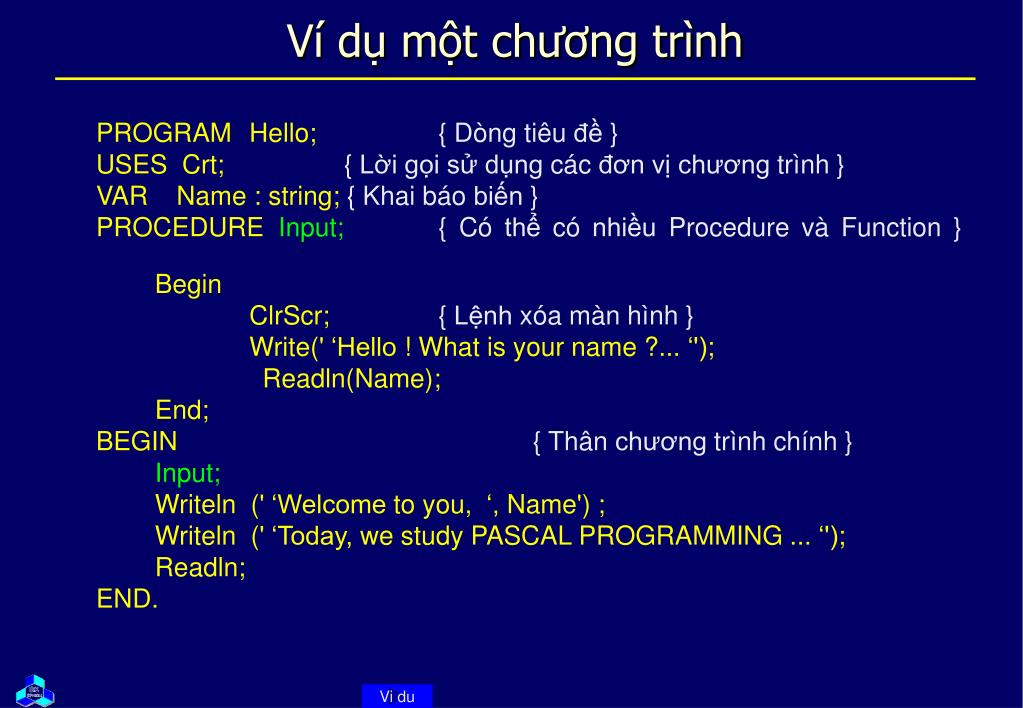 Ví dụ một chương trình

PROGRAM Hello; { Dòng tiêu đề }
USES Crt; { Lời gọi sử dụng các đơn vị chương trình }
VAR Name : string; { Khai báo biến }
PROCEDURE Input; { Có thể có nhiều Procedure và Function }

Begin
ClrScr; { Lệnh xóa màn hình }
Write(' ‘Hello ! What is your name ?... ‘');
Readln(Name);
End;
BEGIN { Thân chương trình chính }
Input;
Writeln (' ‘Welcome to you, ‘, Name') ;
Writeln (' ‘Today, we study PASCAL PROGRAMMING ... ‘');
Readln;
END.

Vi du